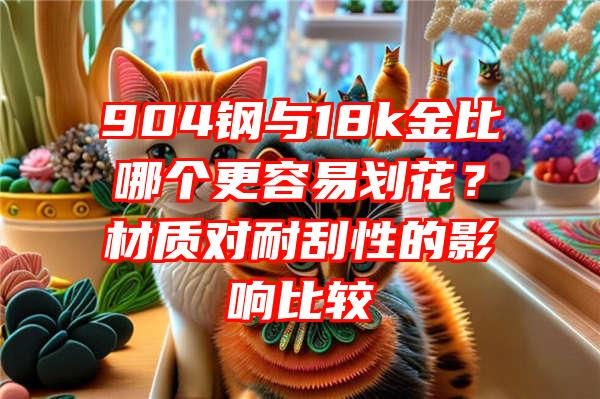 904钢与18k金比哪个更容易划花？材质对耐刮性的影响比较